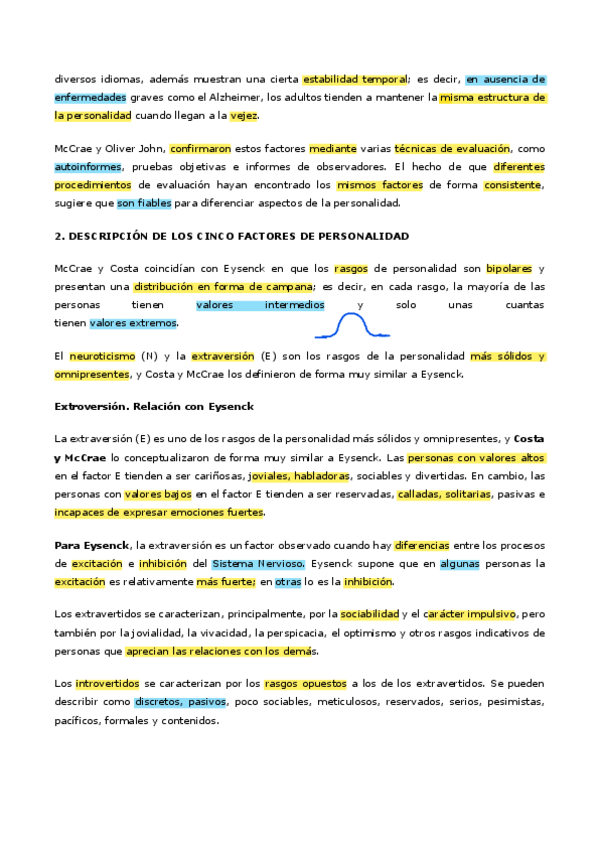 diversos idiomas, además muestran una cierta estabilidad temporal; es decir, en ausencia de enfermedades graves como el Alzheimer, los adultos tienden a mantener la misma estructura de la personalidad cuando llegan a la vejez.

McCrae y Oliver John, confirmaron estos factores mediante varias técnicas de evaluación, como autoinformes, pruebas objetivas e informes de observadores. El hecho de que diferentes procedimientos de evaluación hayan encontrado los mismos factores de forma consistente, sugiere que son fiables para diferenciar aspectos de la personalidad.

2. DESCRIPCIÓN DE LOS CINCO FACTORES DE PERSONALIDAD

McCrae y Costa coincidían con Eysenck en que los rasgos de personalidad son bipolares y presentan una distribución en forma de campana; es decir, en cada rasgo, la mayoría de las personas tienen valores intermedios y solo unas cuantas tienen valores extremos.

El neuroticismo (N) y la extraversión (E) son los rasgos de la personalidad más sólidos y omnipresentes, y Costa y McCrae los definieron de forma muy similar a Eysenck.

Extroversión. Relación con Eysenck

La extraversión (E) es uno de los rasgos de la personalidad más sólidos y omnipresentes, y Costa y McCrae lo conceptualizaron de forma muy similar a Eysenck. Las personas con valores altos en el factor E tienden a ser cariñosas, joviales, habladoras, sociables y divertidas. En cambio, las personas con valores bajos en el factor E tienden a ser reservadas, calladas, solitarias, pasivas e incapaces de expresar emociones fuertes.

Para Eysenck, la extraversión es un factor observado cuando hay diferencias entre los procesos de excitación e inhibición del Sistema Nervioso. Eysenck supone que en algunas personas la excitación es relativamente más fuerte; en otras lo es la inhibición.

Los extravertidos se caracterizan, principalmente, por la sociabilidad y el carácter impulsivo, pero también por la jovialidad, la vivacidad, la perspicacia, el optimismo y otros rasgos indicativos de personas que aprecian las relaciones con los demás.

Los introvertidos se caracterizan por los rasgos opuestos a los de los extravertidos. Se pueden describir como discretos, pasivos, poco sociables, meticulosos, reservados, serios, pesimistas, pacíficos, formales y contenidos.